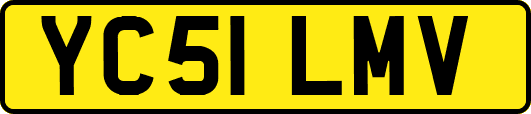 YC51 LMV